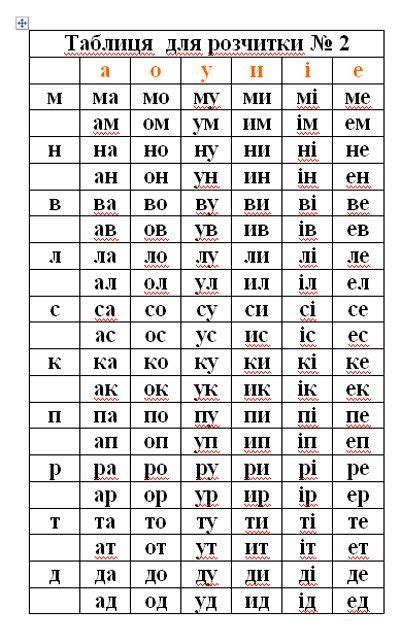 Таблиця для розчитки № 2

| | а | о | у | и | і | е |
|---|---|---|---|---|---|---|
| м | ма | мо | му | ми | мі | ме |
| | ам | ом | ум | им | ім | ем |
| н | на | но | ну | ни | ні | не |
| | ан | он | ун | ин | ін | ен |
| в | ва | во | ву | ви | ві | ве |
| | ав | ов | ув | ив | ів | ев |
| л | ла | ло | лу | ли | лі | ле |
| | ал | ол | ул | ил | іл | ел |
| с | са | со | су | си | сі | се |
| | ас | ос | ус | ис | іс | ес |
| к | ка | ко | ку | ки | кі | ке |
| | ак | ок | ук | ик | ік | ек |
| п | па | по | пу | пи | пі | пе |
| | ап | оп | уп | ип | іп | еп |
| р | ра | ро | ру | ри | рі | ре |
| | ар | ор | ур | ир | ір | ер |
| т | та | то | ту | ти | ті | те |
| | ат | от | ут | ит | іт | ет |
| д | да | до | ду | ди | ді | де |
| | ад | од | уд | ид | ід | ед |